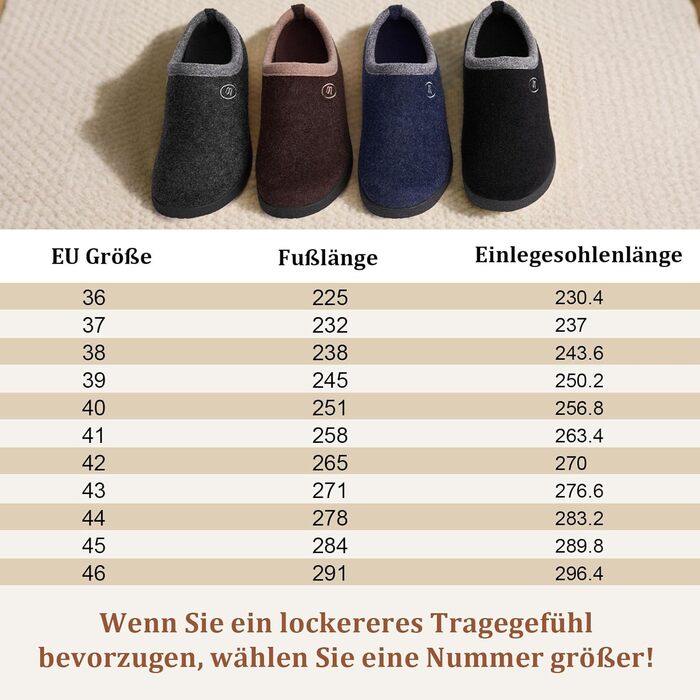 | EU Größe | Fußlänge | Einlegesohlenlänge |
|---|---|---|
| 36 | 225 | 230.4 |
| 37 | 232 | 237 |
| 38 | 238 | 243.6 |
| 39 | 245 | 250.2 |
| 40 | 251 | 256.8 |
| 41 | 258 | 263.4 |
| 42 | 265 | 270 |
| 43 | 271 | 276.6 |
| 44 | 278 | 283.2 |
| 45 | 284 | 289.8 |
| 46 | 291 | 296.4 |

Wenn Sie ein lockereres Tragegefühl bevorzugen, wählen Sie eine Nummer größer!